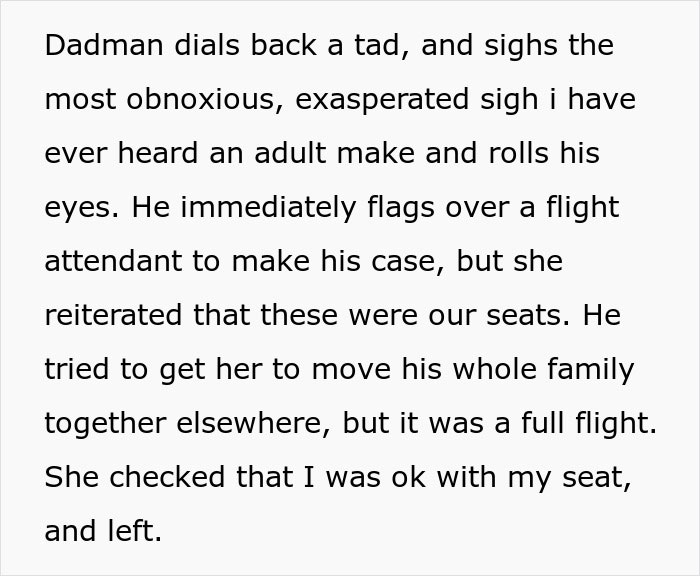 Dadman dials back a tad, and sighs the most obnoxious, exasperated sigh i have ever heard an adult make and rolls his eyes. He immediately flags over a flight attendant to make his case, but she reiterated that these were our seats. He tried to get her to move his whole family together elsewhere, but it was a full flight. She checked that I was ok with my seat, and left.